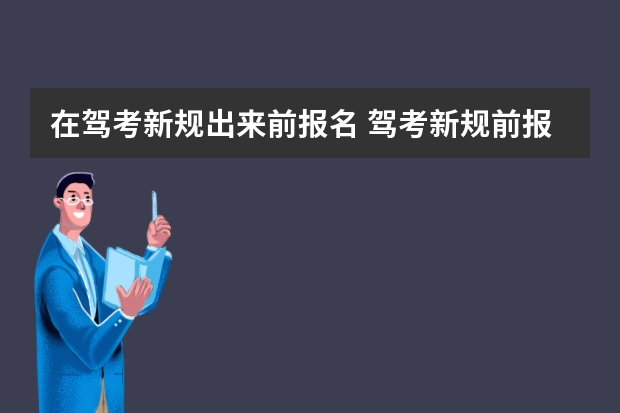 在驾考新规出来前报名 驾考新规前报